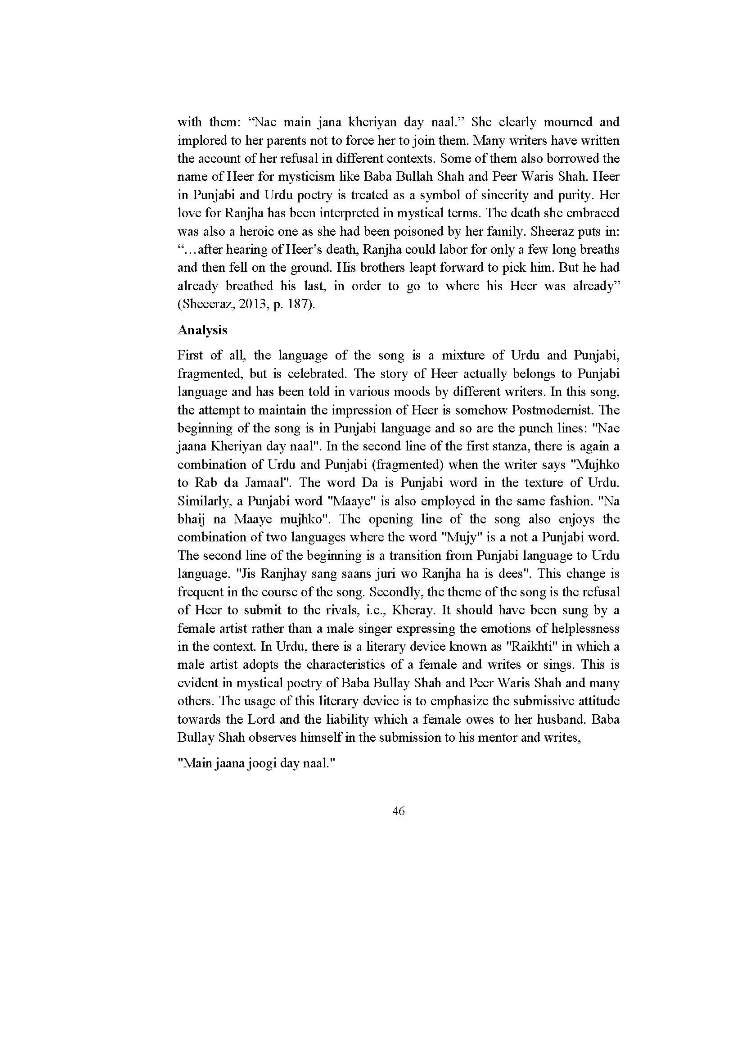 with them: "Nae main jana kheriyan day naal." She clearly mourned and implored to her parents not to force her to join them. Many writers have written the account of her refusal in different contexts. Some of them also borrowed the name of Heer for mysticism like Baba Bullah Shah and Peer Waris Shah. Heer in Punjabi and Urdu poetry is treated as a symbol of sincerity and purity. Her love for Ranjha has been interpreted in mystical terms. The death she embraced was also a heroic one as she had been poisoned by her family. Sheeraz puts in: "…after hearing of Heer's death, Ranjha could labor for only a few long breaths and then fell on the ground. His brothers leapt forward to pick him. But he had already breathed his last, in order to go to where his Heer was already" (Sheeraz, 2013, p. 187).

Analysis

First of all, the language of the song is a mixture of Urdu and Punjabi, fragmented, but is celebrated. The story of Heer actually belongs to Punjabi language and has been told in various moods by different writers. In this song, the attempt to maintain the impression of Heer is somehow Postmodernist. The beginning of the song is in Punjabi language and so are the punch lines: "Nae jaana Kheriyan day naal". In the second line of the first stanza, there is again a combination of Urdu and Punjabi (fragmented) when the writer says "Mujhko to Rab da Jamaal". The word Da is Punjabi word in the texture of Urdu. Similarly, a Punjabi word "Maaye" is also employed in the same fashion. "Na bhaij na Maaye mujhko". The opening line of the song also enjoys the combination of two languages where the word "Mujy" is a not a Punjabi word. The second line of the beginning is a transition from Punjabi language to Urdu language. "Jis Ranjhay sang saans juri wo Ranjha ha is dees". This change is frequent in the course of the song. Secondly, the theme of the song is the refusal of Heer to submit to the rivals, i.e., Kheray. It should have been sung by a female artist rather than a male singer expressing the emotions of helplessness in the context. In Urdu, there is a literary device known as "Raikhti" in which a male artist adopts the characteristics of a female and writes or sings. This is evident in mystical poetry of Baba Bullay Shah and Peer Waris Shah and many others. The usage of this literary device is to emphasize the submissive attitude towards the Lord and the liability which a female owes to her husband. Baba Bullay Shah observes himself in the submission to his mentor and writes,

"Main jaana joogi day naal."

46